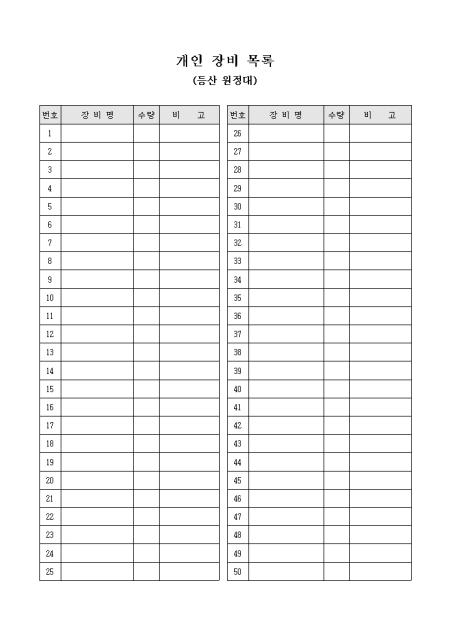 개인 장비 목록

(등산 원정대)

| 번호 | 장 비 명 | 수량 | 비 고 |
|---|---|---|---|
| 1 | | | |
| 2 | | | |
| 3 | | | |
| 4 | | | |
| 5 | | | |
| 6 | | | |
| 7 | | | |
| 8 | | | |
| 9 | | | |
| 10 | | | |
| 11 | | | |
| 12 | | | |
| 13 | | | |
| 14 | | | |
| 15 | | | |
| 16 | | | |
| 17 | | | |
| 18 | | | |
| 19 | | | |
| 20 | | | |
| 21 | | | |
| 22 | | | |
| 23 | | | |
| 24 | | | |
| 25 | | | |

| 번호 | 장 비 명 | 수량 | 비 고 |
|---|---|---|---|
| 26 | | | |
| 27 | | | |
| 28 | | | |
| 29 | | | |
| 30 | | | |
| 31 | | | |
| 32 | | | |
| 33 | | | |
| 34 | | | |
| 35 | | | |
| 36 | | | |
| 37 | | | |
| 38 | | | |
| 39 | | | |
| 40 | | | |
| 41 | | | |
| 42 | | | |
| 43 | | | |
| 44 | | | |
| 45 | | | |
| 46 | | | |
| 47 | | | |
| 48 | | | |
| 49 | | | |
| 50 | | | |